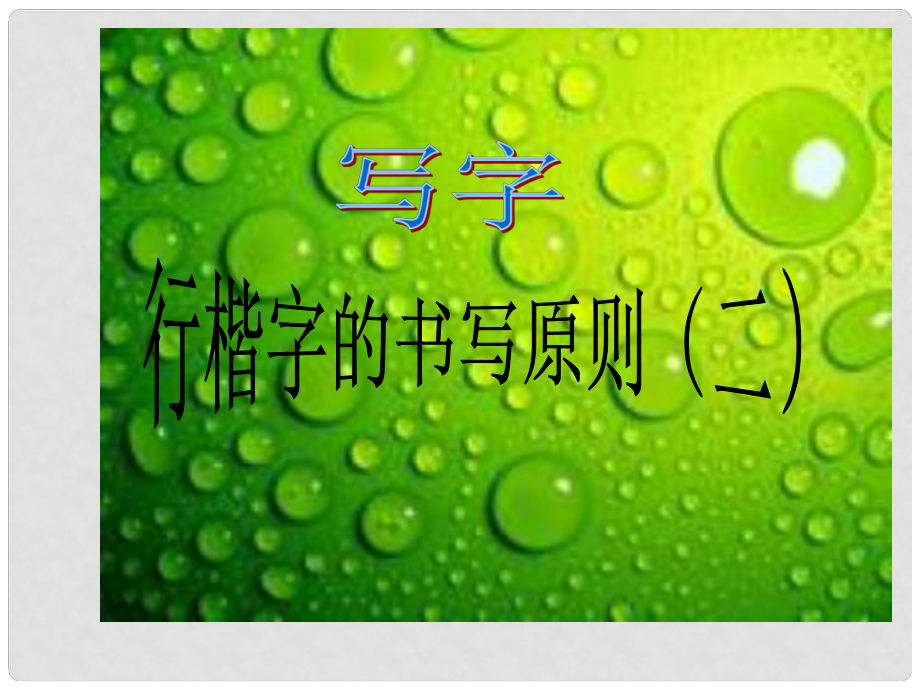 写字

行楷字的书写原则（二）